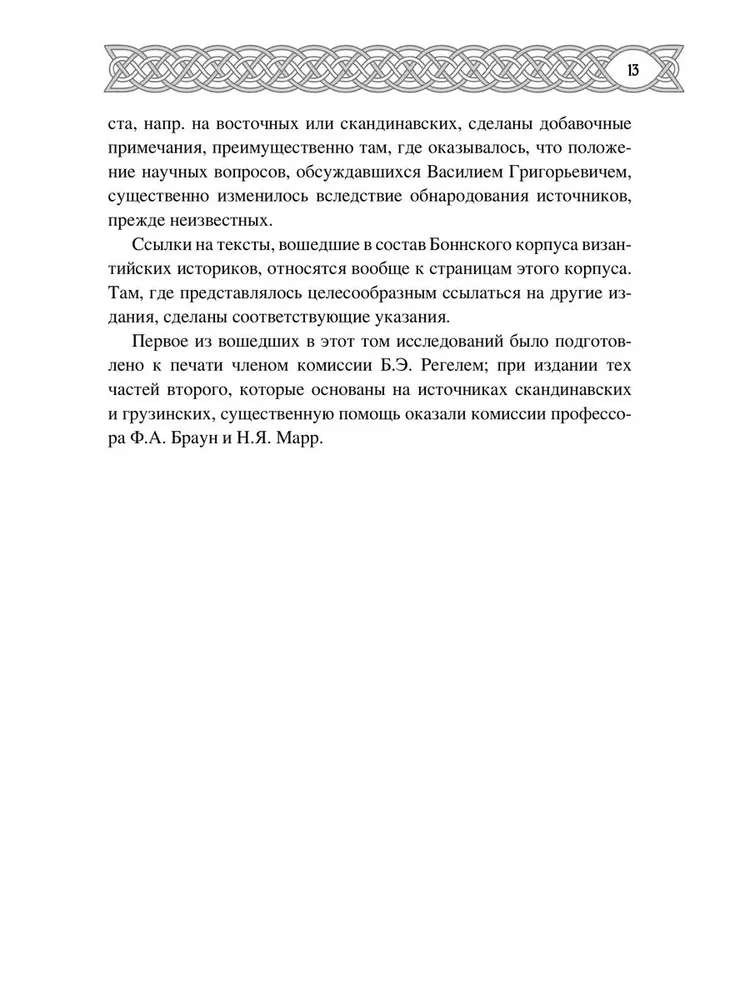 13

ста, напр. на восточных или скандинавских, сделаны добавочные примечания, преимущественно там, где оказывалось, что положение научных вопросов, обсуждавшихся Василием Григорьевичем, существенно изменилось вследствие обнародования источников, прежде неизвестных.

Ссылки на тексты, вошедшие в состав Боннского корпуса византийских историков, относятся вообще к страницам этого корпуса. Там, где представлялось целесообразным ссылаться на другие издания, сделаны соответствующие указания.

Первое из вошедших в этот том исследований было подготовлено к печати членом комиссии Б.Э. Регелем; при издании тех частей второго, которые основаны на источниках скандинавских и грузинских, существенную помощь оказали комиссии профессора Ф.А. Браун и Н.Я. Марр.